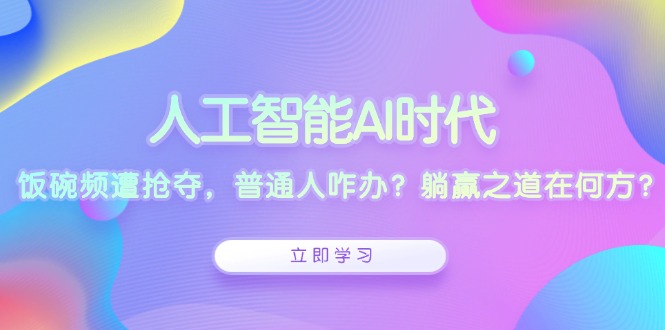 人工智能AI时代

饭碗频遭抢夺，普通人咋办？躺赢之道在何方？

立即学习